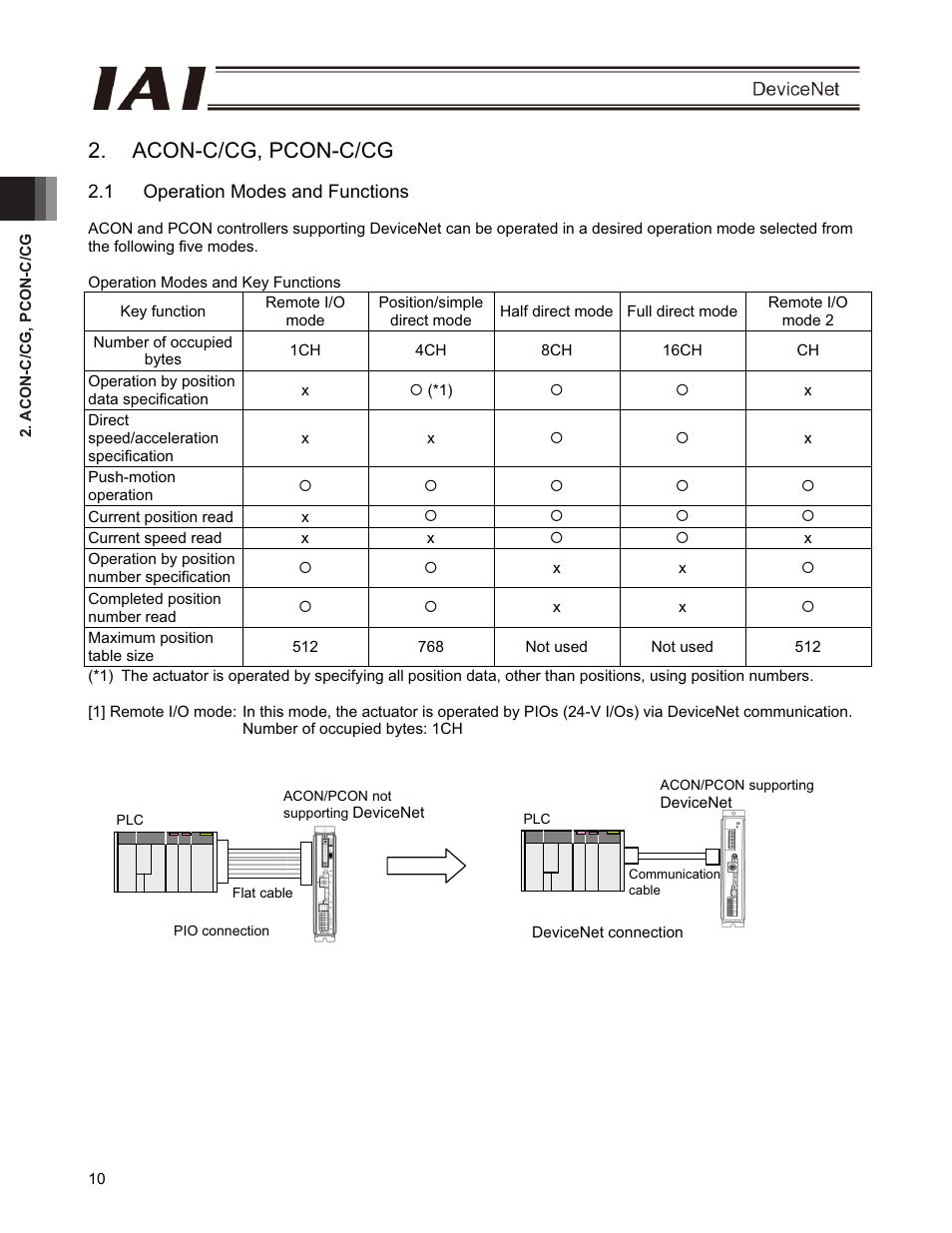 IAI

DeviceNet

2. ACON-C/CG, PCON-C/CG

2. ACON-C/CG, PCON-C/CG

2.1 Operation Modes and Functions

ACON and PCON controllers supporting DeviceNet can be operated in a desired operation mode selected from the following five modes.

Operation Modes and Key Functions

| Key function | Remote I/O mode | Position/simple direct mode | Half direct mode | Full direct mode | Remote I/O mode 2 |
|---|---|---|---|---|---|
| Number of occupied bytes | 1CH | 4CH | 8CH | 16CH | CH |
| Operation by position data specification | x | ○ (*1) | ○ | ○ | x |
| Direct speed/acceleration specification | x | x | ○ | ○ | x |
| Push-motion operation | ○ | ○ | ○ | ○ | ○ |
| Current position read | x | ○ | ○ | ○ | ○ |
| Current speed read | x | x | ○ | ○ | x |
| Operation by position number specification | ○ | ○ | x | x | ○ |
| Completed position number read | ○ | ○ | x | x | ○ |
| Maximum position table size | 512 | 768 | Not used | Not used | 512 |

(*1) The actuator is operated by specifying all position data, other than positions, using position numbers.

[1] Remote I/O mode: In this mode, the actuator is operated by PIOs (24-V I/Os) via DeviceNet communication. Number of occupied bytes: 1CH

PLC

ACON/PCON not supporting DeviceNet

Flat cable

PIO connection

PLC

ACON/PCON supporting DeviceNet

Communication cable

DeviceNet connection

10